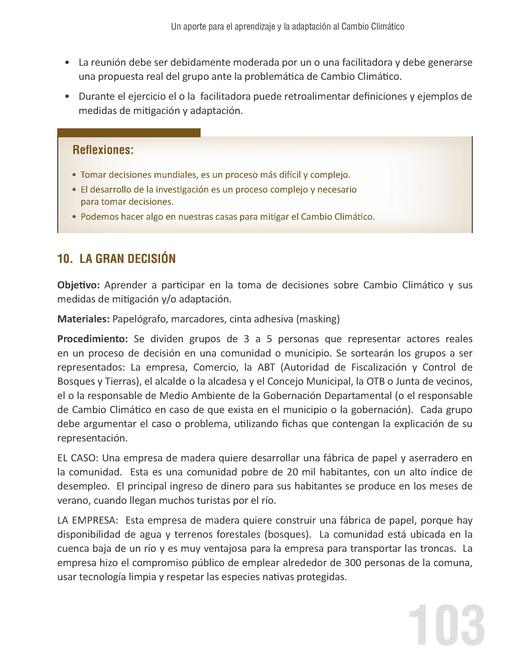 Un aporte para el aprendizaje y la adaptación al Cambio Climático

• La reunión debe ser debidamente moderada por un o una facilitadora y debe generarse una propuesta real del grupo ante la problemática de Cambio Climático.

• Durante el ejercicio el o la facilitadora puede retroalimentar definiciones y ejemplos de medidas de mitigación y adaptación.

Reflexiones:

• Tomar decisiones mundiales, es un proceso más difícil y complejo.
• El desarrollo de la investigación es un proceso complejo y necesario para tomar decisiones.
• Podemos hacer algo en nuestras casas para mitigar el Cambio Climático.

10. LA GRAN DECISIÓN

Objetivo: Aprender a participar en la toma de decisiones sobre Cambio Climático y sus medidas de mitigación y/o adaptación.

Materiales: Papelógrafo, marcadores, cinta adhesiva (masking)

Procedimiento: Se dividen grupos de 3 a 5 personas que representar actores reales en un proceso de decisión en una comunidad o municipio. Se sortearán los grupos a ser representados: La empresa, Comercio, la ABT (Autoridad de Fiscalización y Control de Bosques y Tierras), el alcalde o la alcadesa y el Concejo Municipal, la OTB o Junta de vecinos, el o la responsable de Medio Ambiente de la Gobernación Departamental (o el responsable de Cambio Climático en caso de que exista en el municipio o la gobernación). Cada grupo debe argumentar el caso o problema, utilizando fichas que contengan la explicación de su representación.

EL CASO: Una empresa de madera quiere desarrollar una fábrica de papel y aserradero en la comunidad. Esta es una comunidad pobre de 20 mil habitantes, con un alto índice de desempleo. El principal ingreso de dinero para sus habitantes se produce en los meses de verano, cuando llegan muchos turistas por el río.

LA EMPRESA: Esta empresa de madera quiere construir una fábrica de papel, porque hay disponibilidad de agua y terrenos forestales (bosques). La comunidad está ubicada en la cuenca baja de un río y es muy ventajosa para la empresa para transportar las troncas. La empresa hizo el compromiso público de emplear alrededor de 300 personas de la comuna, usar tecnología limpia y respetar las especies nativas protegidas.

103